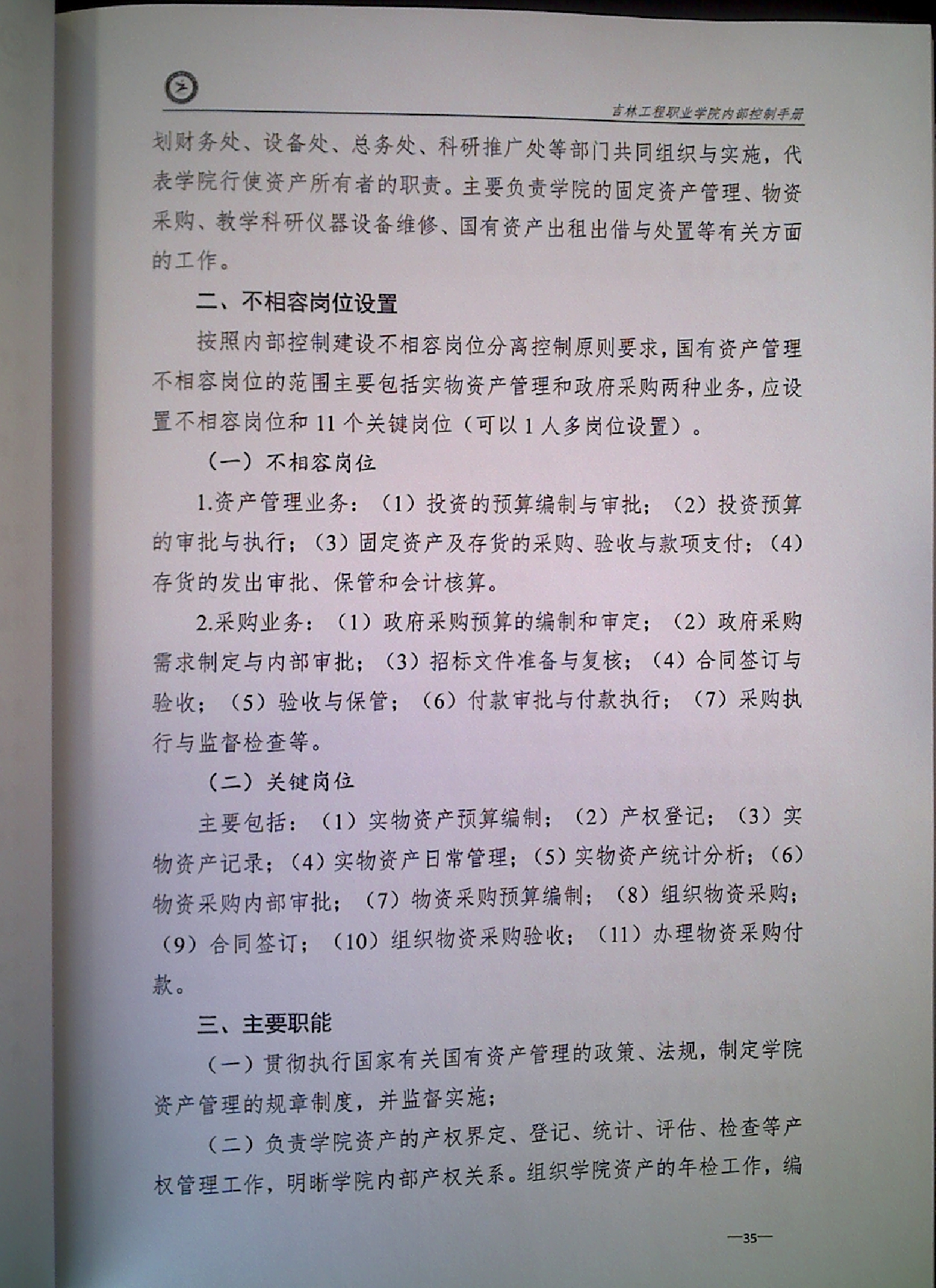 吉林工程职业学院内部控制手册

划财务处、设备处、总务处、科研推广处等部门共同组织与实施，代表学院行使资产所有者的职责。主要负责学院的固定资产管理、物资采购、教学科研仪器设备维修、国有资产出租出借与处置等有关方面的工作。

二、不相容岗位设置

按照内部控制建设不相容岗位分离控制原则要求，国有资产管理不相容岗位的范围主要包括实物资产管理和政府采购两种业务，应设置不相容岗位和 11 个关键岗位（可以 1 人多岗位设置）。

（一）不相容岗位

1.资产管理业务：（1）投资的预算编制与审批；（2）投资预算的审批与执行；（3）固定资产及存货的采购、验收与款项支付；（4）存货的发出审批、保管和会计核算。

2.采购业务：（1）政府采购预算的编制和审定；（2）政府采购需求制定与内部审批；（3）招标文件准备与复核；（4）合同签订与验收；（5）验收与保管；（6）付款审批与付款执行；（7）采购执行与监督检查等。

（二）关键岗位

主要包括：（1）实物资产预算编制；（2）产权登记；（3）实物资产记录；（4）实物资产日常管理；（5）实物资产统计分析；（6）物资采购内部审批；（7）物资采购预算编制；（8）组织物资采购；（9）合同签订；（10）组织物资采购验收；（11）办理物资采购付款。

三、主要职能

（一）贯彻执行国家有关国有资产管理的政策、法规，制定学院资产管理的规章制度，并监督实施；

（二）负责学院资产的产权界定、登记、统计、评估、检查等产权管理工作，明晰学院内部产权关系。组织学院资产的年检工作，编

—35—